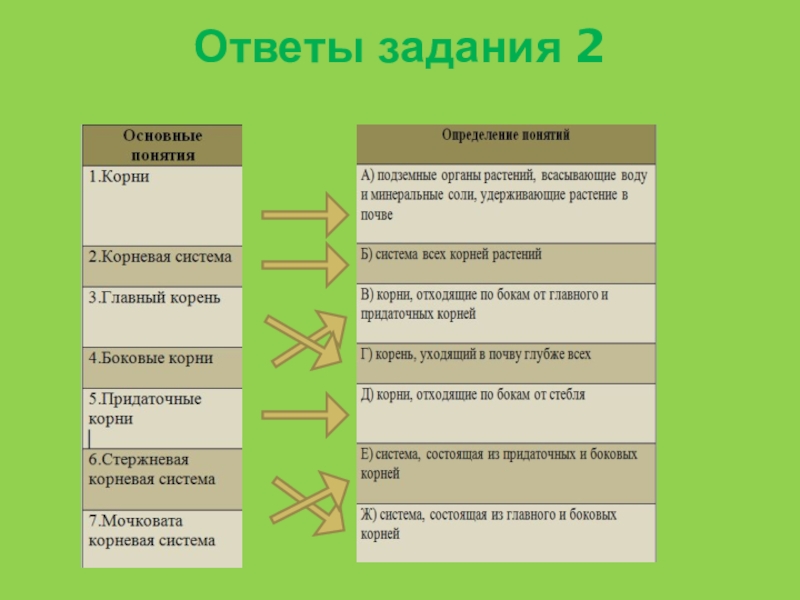 Ответы задания 2

| Основные понятия |
|---|
| 1.Корни |
| 2.Корневая система |
| 3.Главный корень |
| 4.Боковые корни |
| 5.Придаточные корни |
| 6.Стержневая корневая система |
| 7.Мочковата корневая система |

| Определение понятий |
|---|
| А) подземные органы растений, всасывающие воду и минеральные соли, удерживающие растение в почве |
| Б) система всех корней растений |
| В) корни, отходящие по бокам от главного и придаточных корней |
| Г) корень, уходящий в почву глубже всех |
| Д) корни, отходящие по бокам от стебля |
| Е) система, состоящая из придаточных и боковых корней |
| Ж) система, состоящая из главного и боковых корней |